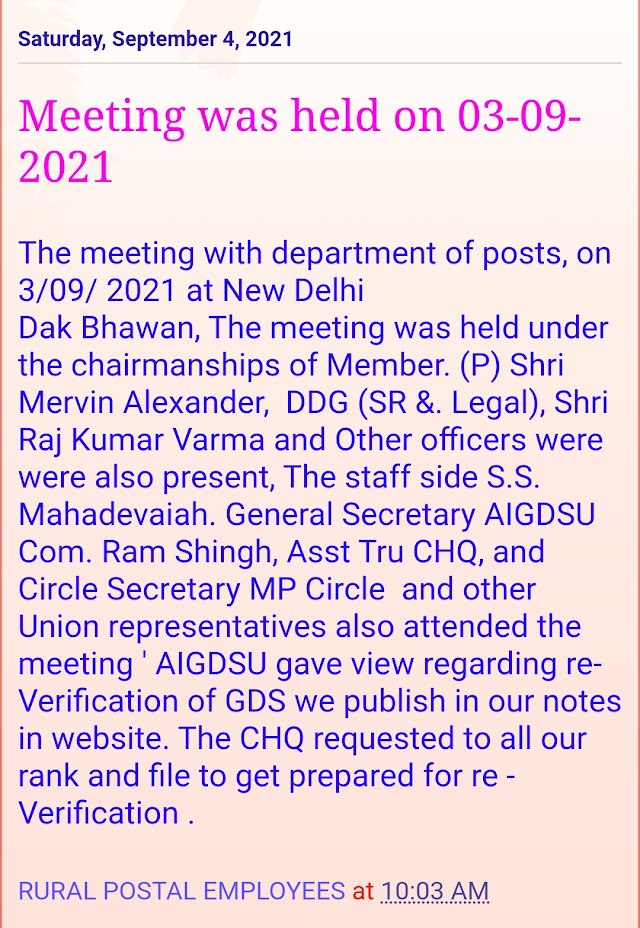 Saturday, September 4, 2021

Meeting was held on 03-09-2021

The meeting with department of posts, on 3/09/ 2021 at New Delhi
Dak Bhawan, The meeting was held under the chairmanships of Member. (P) Shri Mervin Alexander, DDG (SR &. Legal), Shri Raj Kumar Varma and Other officers were were also present, The staff side S.S. Mahadevaiah. General Secretary AIGDSU Com. Ram Shingh, Asst Tru CHQ, and Circle Secretary MP Circle and other Union representatives also attended the meeting ' AIGDSU gave view regarding re-Verification of GDS we publish in our notes in website. The CHQ requested to all our rank and file to get prepared for re - Verification .

RURAL POSTAL EMPLOYEES at 10:03 AM